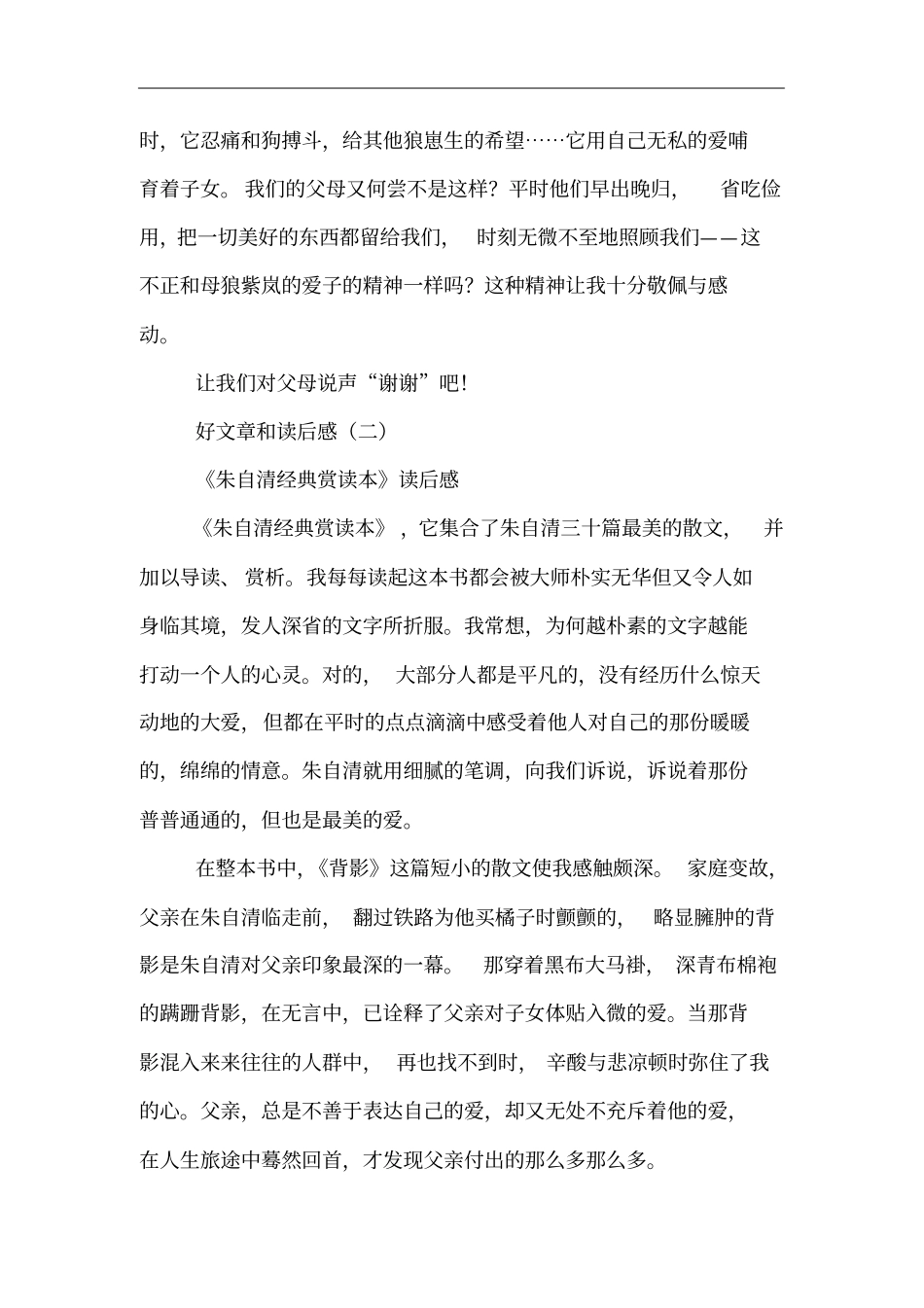 时，它忍痛和狗搏斗，给其他狼崽生的希望……它用自己无私的爱哺育着子女。我们的父母又何尝不是这样？平时他们早出晚归，省吃俭用，把一切美好的东西都留给我们，时刻无微不至地照顾我们——这不正和母狼紫岚的爱子的精神一样吗？这种精神让我十分敬佩与感动。

让我们对父母说声“谢谢”吧！

好文章和读后感（二）

《朱自清经典赏读本》读后感

《朱自清经典赏读本》，它集合了朱自清三十篇最美的散文，并加以导读、赏析。我每每读起这本书都会被大师朴实无华但又令人如身临其境，发人深省的文字所折服。我常想，为何越朴素的文字越能打动一个人的心灵。对的，大部分人都是平凡的，没有经历什么惊天动地的大爱，但都在平时的点点滴滴中感受着他人对自己的那份暖暖的，绵绵的情意。朱自清就用细腻的笔调，向我们诉说，诉说着那份普普通通的，但也是最美的爱。

在整本书中，《背影》这篇短小的散文使我感触颇深。家庭变故，父亲在朱自清临走前，翻过铁路为他买橘子时颤颤的，略显臃肿的背影是朱自清对父亲印象最深的一幕。那穿着黑布大马褂，深青布棉袍的蹒跚背影，在无言中，已诠释了父亲对子女体贴入微的爱。当那背影混入来来往往的人群中，再也找不到时，辛酸与悲凉顿时弥住了我的心。父亲，总是不善于表达自己的爱，却又无处不充斥着他的爱，在人生旅途中蓦然回首，才发现父亲付出的那么多那么多。